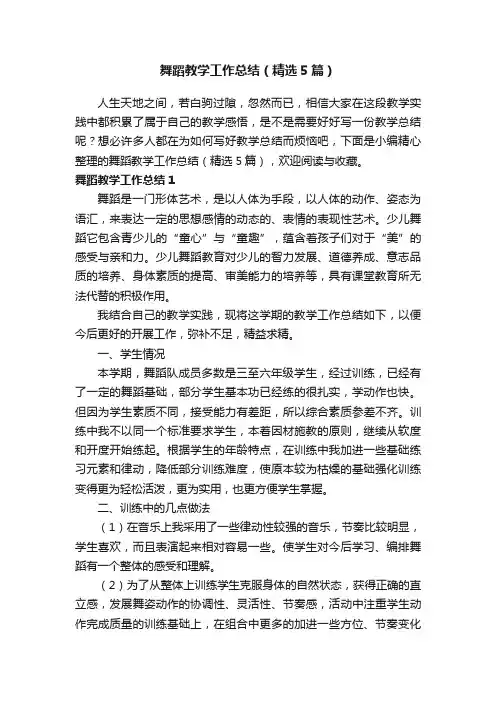 舞蹈教学工作总结（精选5篇）

人生天地之间，若白驹过隙，忽然而已，相信大家在这段教学实践中都积累了属于自己的教学感悟，是不是需要好好写一份教学总结呢？想必许多人都在为如何写好教学总结而烦恼吧，下面是小编精心整理的舞蹈教学工作总结（精选5篇），欢迎阅读与收藏。

舞蹈教学工作总结1

舞蹈是一门形体艺术，是以人体为手段，以人体的动作、姿态为语汇，来表达一定的思想感情的动态的、表情的表现性艺术。少儿舞蹈它包含青少儿的“童心”与“童趣”，蕴含着孩子们对于“美”的感受与亲和力。少儿舞蹈教育对少儿的智力发展、道德养成、意志品质的培养、身体素质的提高、审美能力的培养等，具有课堂教育所无法代替的积极作用。

我结合自己的教学实践，现将这学期的教学工作总结如下，以便今后更好的开展工作，弥补不足，精益求精。

一、学生情况

本学期，舞蹈队成员多数是三至六年级学生，经过训练，已经有了一定的舞蹈基础，部分学生基本功已经练的很扎实，学动作也快。但因为学生素质不同，接受能力有差距，所以综合素质参差不齐。训练中我不以同一个标准要求学生，本着因材施教的原则，继续从软度和开度开始练起。根据学生的年龄特点，在训练中我加进一些基础练习元素和律动，降低部分训练难度，使原本较为枯燥的基础强化训练变得更为轻松活泼，更为实用，也更方便学生掌握。

二、训练中的几点做法

（1）在音乐上我采用了一些律动性较强的音乐，节奏比较明显，学生喜欢，而且表演起来相对容易一些。使学生对今后学习、编排舞蹈有一个整体的感受和理解。

（2）为了从整体上训练学生克服身体的自然状态，获得正确的直立感，发展舞姿动作的协调性、灵活性、节奏感，活动中注重学生动作完成质量的训练基础上，在组合中更多的加进一些方位、节奏变化